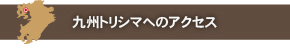 九州トリシマへのアクセス